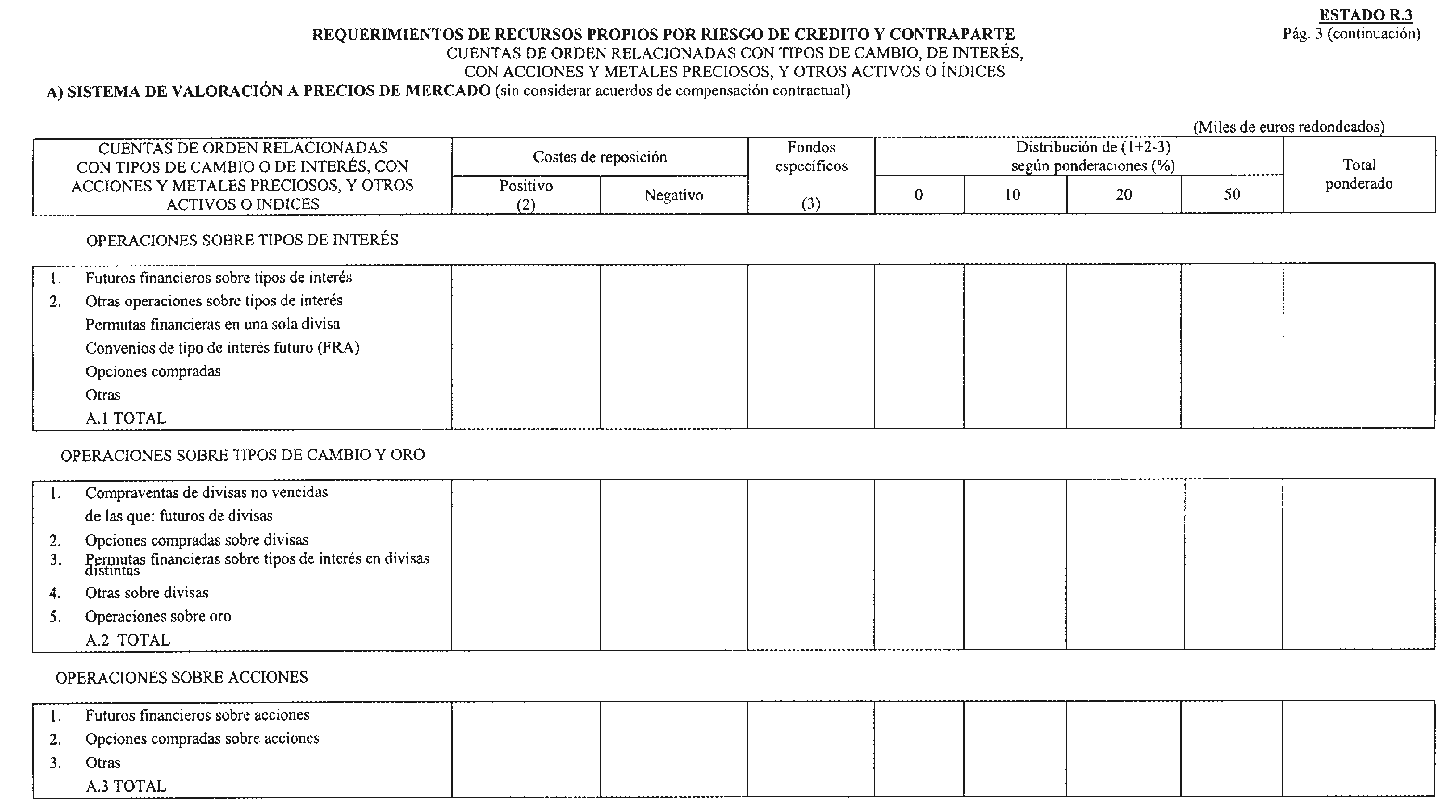 ESTADO R.3
Pág. 3 (continuación)

REQUERIMIENTOS DE RECURSOS PROPIOS POR RIESGO DE CREDITO Y CONTRAPARTE
CUENTAS DE ORDEN RELACIONADAS CON TIPOS DE CAMBIO, DE INTERÉS, CON ACCIONES Y METALES PRECIOSOS, Y OTROS ACTIVOS O ÍNDICES

A) SISTEMA DE VALORACIÓN A PRECIOS DE MERCADO (sin considerar acuerdos de compensación contractual)

(Miles de euros redondeados)

| CUENTAS DE ORDEN RELACIONADAS CON TIPOS DE CAMBIO O DE INTERÉS, CON ACCIONES Y METALES PRECIOSOS, Y OTROS ACTIVOS O INDICES | Costes de reposición Positivo (2) | Costes de reposición Negativo | Fondos específicos (3) | Distribución de (1+2-3) según ponderaciones (%) 0 | 10 | 20 | 50 | Total ponderado |
|---|---|---|---|---|---|---|---|---|

OPERACIONES SOBRE TIPOS DE INTERÉS

| | | | | | | | | |
|---|---|---|---|---|---|---|---|---|
| 1. Futuros financieros sobre tipos de interés | | | | | | | | |
| 2. Otras operaciones sobre tipos de interés | | | | | | | | |
| Permutas financieras en una sola divisa | | | | | | | | |
| Convenios de tipo de interés futuro (FRA) | | | | | | | | |
| Opciones compradas | | | | | | | | |
| Otras | | | | | | | | |
| A.1 TOTAL | | | | | | | | |

OPERACIONES SOBRE TIPOS DE CAMBIO Y ORO

| | | | | | | | | |
|---|---|---|---|---|---|---|---|---|
| 1. Compraventas de divisas no vencidas | | | | | | | | |
| de las que: futuros de divisas | | | | | | | | |
| 2. Opciones compradas sobre divisas | | | | | | | | |
| 3. Permutas financieras sobre tipos de interés en divisas distintas | | | | | | | | |
| 4. Otras sobre divisas | | | | | | | | |
| 5. Operaciones sobre oro | | | | | | | | |
| A.2 TOTAL | | | | | | | | |

OPERACIONES SOBRE ACCIONES

| | | | | | | | | |
|---|---|---|---|---|---|---|---|---|
| 1. Futuros financieros sobre acciones | | | | | | | | |
| 2. Opciones compradas sobre acciones | | | | | | | | |
| 3. Otras | | | | | | | | |
| A.3 TOTAL | | | | | | | | |